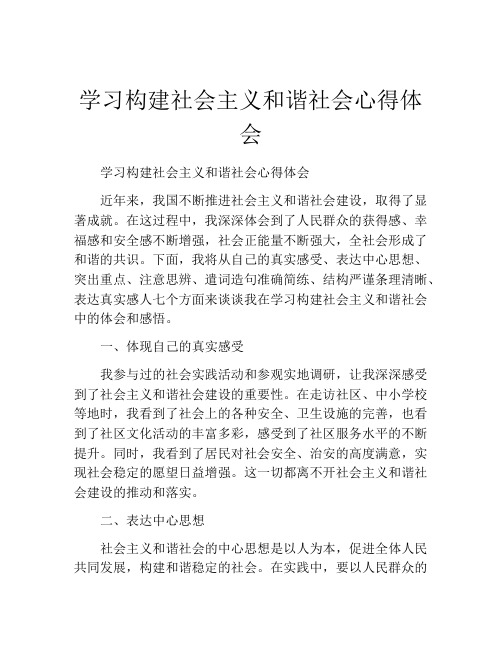 学习构建社会主义和谐社会心得体会

学习构建社会主义和谐社会心得体会

近年来，我国不断推进社会主义和谐社会建设，取得了显著成就。在这过程中，我深深体会到了人民群众的获得感、幸福感和安全感不断增强，社会正能量不断强大，全社会形成了和谐的共识。下面，我将从自己的真实感受、表达中心思想、突出重点、注意思辨、遣词造句准确简练、结构严谨条理清晰、表达真实感人七个方面来谈谈我在学习构建社会主义和谐社会中的体会和感悟。

一、体现自己的真实感受

我参与过的社会实践活动和参观实地调研，让我深深感受到了社会主义和谐社会建设的重要性。在走访社区、中小学校等地时，我看到了社会上的各种安全、卫生设施的完善，也看到了社区文化活动的丰富多彩，感受到了社区服务水平的不断提升。同时，我看到了居民对社会安全、治安的高度满意，实现社会稳定的愿望日益增强。这一切都离不开社会主义和谐社会建设的推动和落实。

二、表达中心思想

社会主义和谐社会的中心思想是以人为本，促进全体人民共同发展，构建和谐稳定的社会。在实践中，要以人民群众的